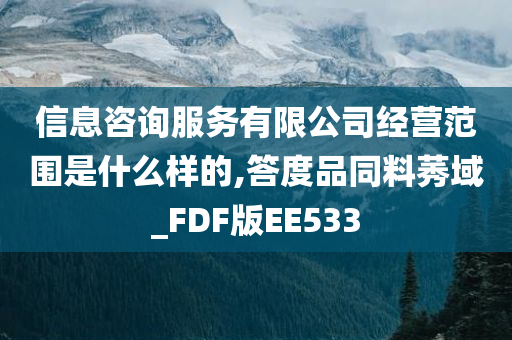 信息咨询服务有限公司经营范围是什么样的,答度品同料莠域_FDF版EE533